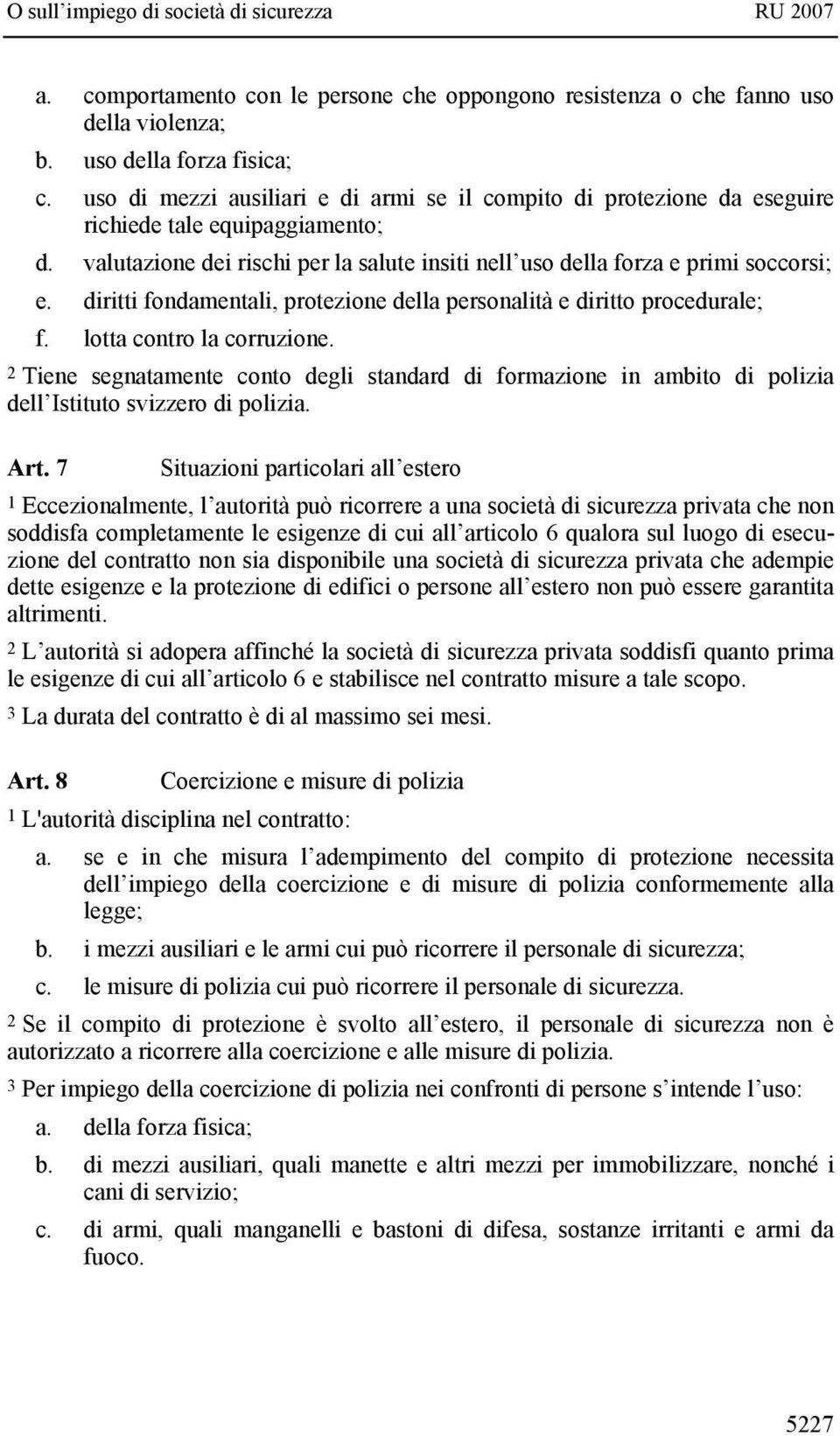 O sull’impiego di società di sicurezza RU 2007

a. comportamento con le persone che oppongono resistenza o che fanno uso della violenza;
b. uso della forza fisica;
c. uso di mezzi ausiliari e di armi se il compito di protezione da eseguire richiede tale equipaggiamento;
d. valutazione dei rischi per la salute insiti nell’uso della forza e primi soccorsi;
e. diritti fondamentali, protezione della personalità e diritto procedurale;
f. lotta contro la corruzione.

2 Tiene segnatamente conto degli standard di formazione in ambito di polizia dell’Istituto svizzero di polizia.

Art. 7 Situazioni particolari all’estero

1 Eccezionalmente, l’autorità può ricorrere a una società di sicurezza privata che non soddisfa completamente le esigenze di cui all’articolo 6 qualora sul luogo di esecuzione del contratto non sia disponibile una società di sicurezza privata che adempie dette esigenze e la protezione di edifici o persone all’estero non può essere garantita altrimenti.

2 L’autorità si adopera affinché la società di sicurezza privata soddisfi quanto prima le esigenze di cui all’articolo 6 e stabilisce nel contratto misure a tale scopo.

3 La durata del contratto è di al massimo sei mesi.

Art. 8 Coercizione e misure di polizia

1 L'autorità disciplina nel contratto:
a. se e in che misura l’adempimento del compito di protezione necessita dell’impiego della coercizione e di misure di polizia conformemente alla legge;
b. i mezzi ausiliari e le armi cui può ricorrere il personale di sicurezza;
c. le misure di polizia cui può ricorrere il personale di sicurezza.

2 Se il compito di protezione è svolto all’estero, il personale di sicurezza non è autorizzato a ricorrere alla coercizione e alle misure di polizia.

3 Per impiego della coercizione di polizia nei confronti di persone s’intende l’uso:
a. della forza fisica;
b. di mezzi ausiliari, quali manette e altri mezzi per immobilizzare, nonché i cani di servizio;
c. di armi, quali manganelli e bastoni di difesa, sostanze irritanti e armi da fuoco.

5227